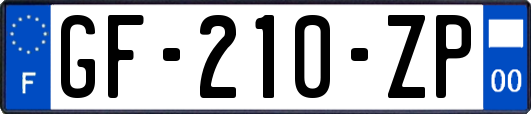 F

GF-210-ZP

00